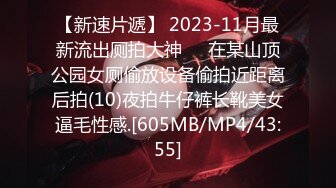 【新速片遞】 2023-11月最新流出厕拍大神　　在某山顶公园女厕偷放设备偷拍近距离后拍(10)夜拍牛仔裤长靴美女逼毛性感.[605MB/MP4/43:55]